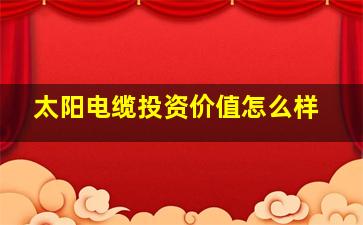 太阳电缆投资价值怎么样